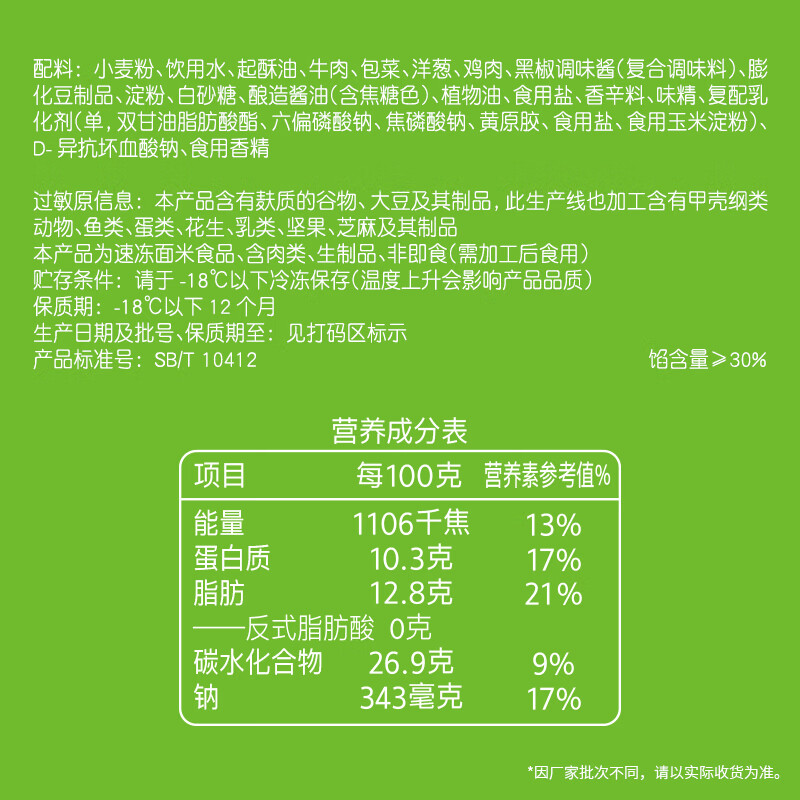 配料：小麦粉、饮用水、起酥油、牛肉、包菜、洋葱、鸡肉、黑椒调味酱（复合调味料）、膨化豆制品、淀粉、白砂糖、酿造酱油（含焦糖色）、植物油、食用盐、香辛料、味精、复配乳化剂（单，双甘油脂肪酸酯、六偏磷酸钠、焦磷酸钠、黄原胶、食用盐、食用玉米淀粉）、D-异抗坏血酸钠、食用香精

过敏原信息：本产品含有麸质的谷物、大豆及其制品，此生产线也加工含有甲壳纲类动物、鱼类、蛋类、花生、乳类、坚果、芝麻及其制品
本产品为速冻面米食品、含肉类、生制品、非即食（需加工后食用）
贮存条件：请于-18℃以下冷冻保存（温度上升会影响产品品质）
保质期：-18℃以下12个月
生产日期及批号、保质期至：见打码区标示
产品标准号：SB/T 10412
馅含量≥30%

营养成分表

| 项目 | 每100克 | 营养素参考值% |
|---|---|---|
| 能量 | 1106千焦 | 13% |
| 蛋白质 | 10.3克 | 17% |
| 脂肪 | 12.8克 | 21% |
| ——反式脂肪酸 | 0克 | |
| 碳水化合物 | 26.9克 | 9% |
| 钠 | 343毫克 | 17% |

*因厂家批次不同，请以实际收货为准。